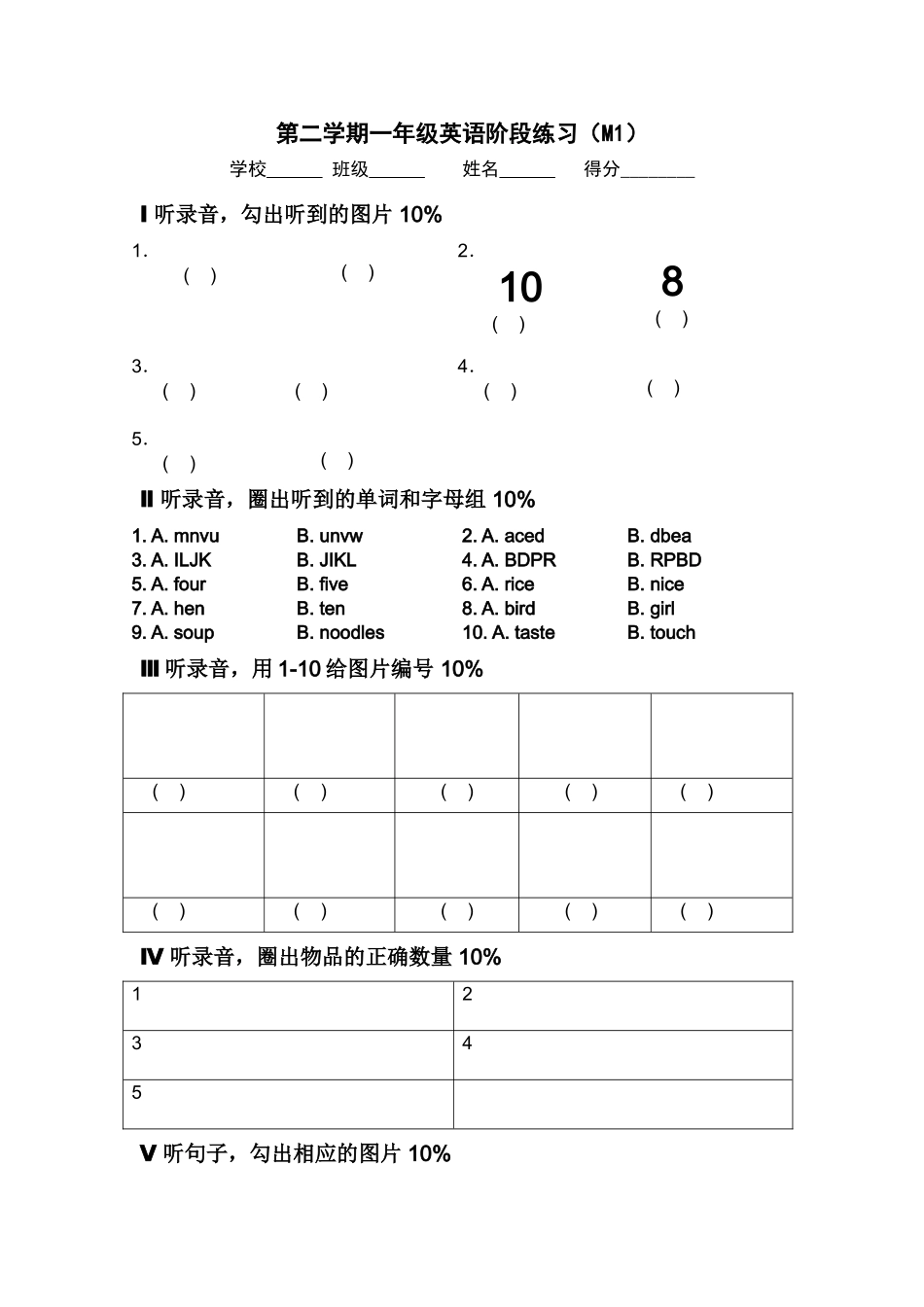 第二学期一年级英语阶段练习（M1）

学校____ 班级____ 姓名____ 得分____

Ⅰ听录音，勾出听到的图片10%

1.
( ) ( )

2.
10 8
( ) ( )

3.
( ) ( )

4.
( ) ( )

5.
( ) ( )

Ⅱ听录音，圈出听到的单词和字母组10%

1. A. mnvu B. unvw 2. A. aced B. dbea
3. A. ILJK B. JIKL 4. A. BDPR B. RPBD
5. A. four B. five 6. A. rice B. nice
7. A. hen B. ten 8. A. bird B. girl
9. A. soup B. noodles 10. A. taste B. touch

Ⅲ听录音，用1-10给图片编号10%

| | | | | |
|---|---|---|---|---|
| ( ) | ( ) | ( ) | ( ) | ( ) |
| | | | | |
| ( ) | ( ) | ( ) | ( ) | ( ) |

Ⅳ听录音，圈出物品的正确数量10%

| 1 | 2 |
|---|---|
| 3 | 4 |
| 5 | |

Ⅴ听句子，勾出相应的图片10%